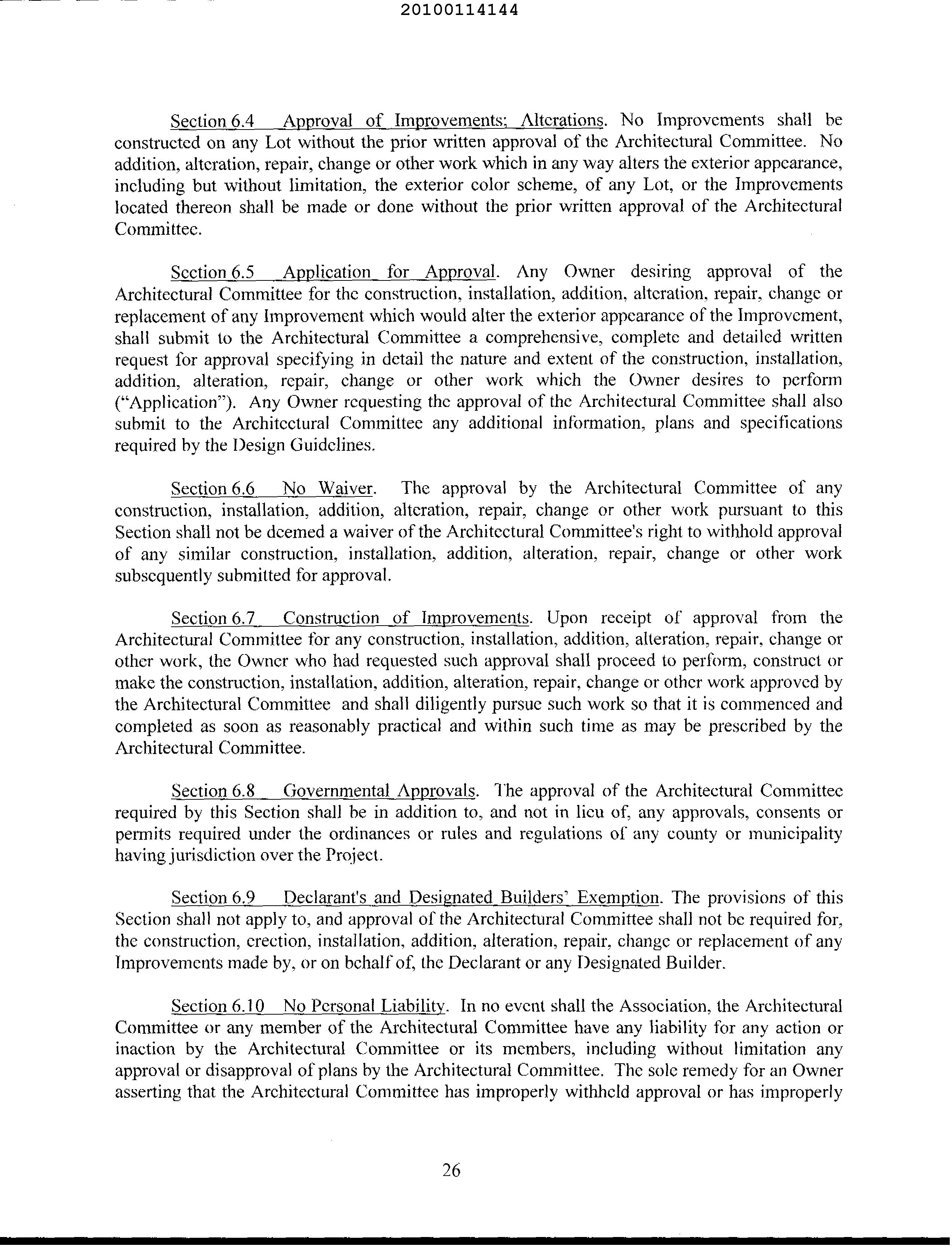 20100114144

Section 6.4 Approval of Improvements; Alterations. No Improvements shall be constructed on any Lot without the prior written approval of the Architectural Committee. No addition, alteration, repair, change or other work which in any way alters the exterior appearance, including but without limitation, the exterior color scheme, of any Lot, or the Improvements located thereon shall be made or done without the prior written approval of the Architectural Committee.

Section 6.5 Application for Approval. Any Owner desiring approval of the Architectural Committee for the construction, installation, addition, alteration, repair, change or replacement of any Improvement which would alter the exterior appearance of the Improvement, shall submit to the Architectural Committee a comprehensive, complete and detailed written request for approval specifying in detail the nature and extent of the construction, installation, addition, alteration, repair, change or other work which the Owner desires to perform ("Application"). Any Owner requesting the approval of the Architectural Committee shall also submit to the Architectural Committee any additional information, plans and specifications required by the Design Guidelines.

Section 6.6 No Waiver. The approval by the Architectural Committee of any construction, installation, addition, alteration, repair, change or other work pursuant to this Section shall not be deemed a waiver of the Architectural Committee's right to withhold approval of any similar construction, installation, addition, alteration, repair, change or other work subsequently submitted for approval.

Section 6.7 Construction of Improvements. Upon receipt of approval from the Architectural Committee for any construction, installation, addition, alteration, repair, change or other work, the Owner who had requested such approval shall proceed to perform, construct or make the construction, installation, addition, alteration, repair, change or other work approved by the Architectural Committee and shall diligently pursue such work so that it is commenced and completed as soon as reasonably practical and within such time as may be prescribed by the Architectural Committee.

Section 6.8 Governmental Approvals. The approval of the Architectural Committee required by this Section shall be in addition to, and not in lieu of, any approvals, consents or permits required under the ordinances or rules and regulations of any county or municipality having jurisdiction over the Project.

Section 6.9 Declarant's and Designated Builders' Exemption. The provisions of this Section shall not apply to, and approval of the Architectural Committee shall not be required for, the construction, erection, installation, addition, alteration, repair, change or replacement of any Improvements made by, or on behalf of, the Declarant or any Designated Builder.

Section 6.10 No Personal Liability. In no event shall the Association, the Architectural Committee or any member of the Architectural Committee have any liability for any action or inaction by the Architectural Committee or its members, including without limitation any approval or disapproval of plans by the Architectural Committee. The sole remedy for an Owner asserting that the Architectural Committee has improperly withheld approval or has improperly

26